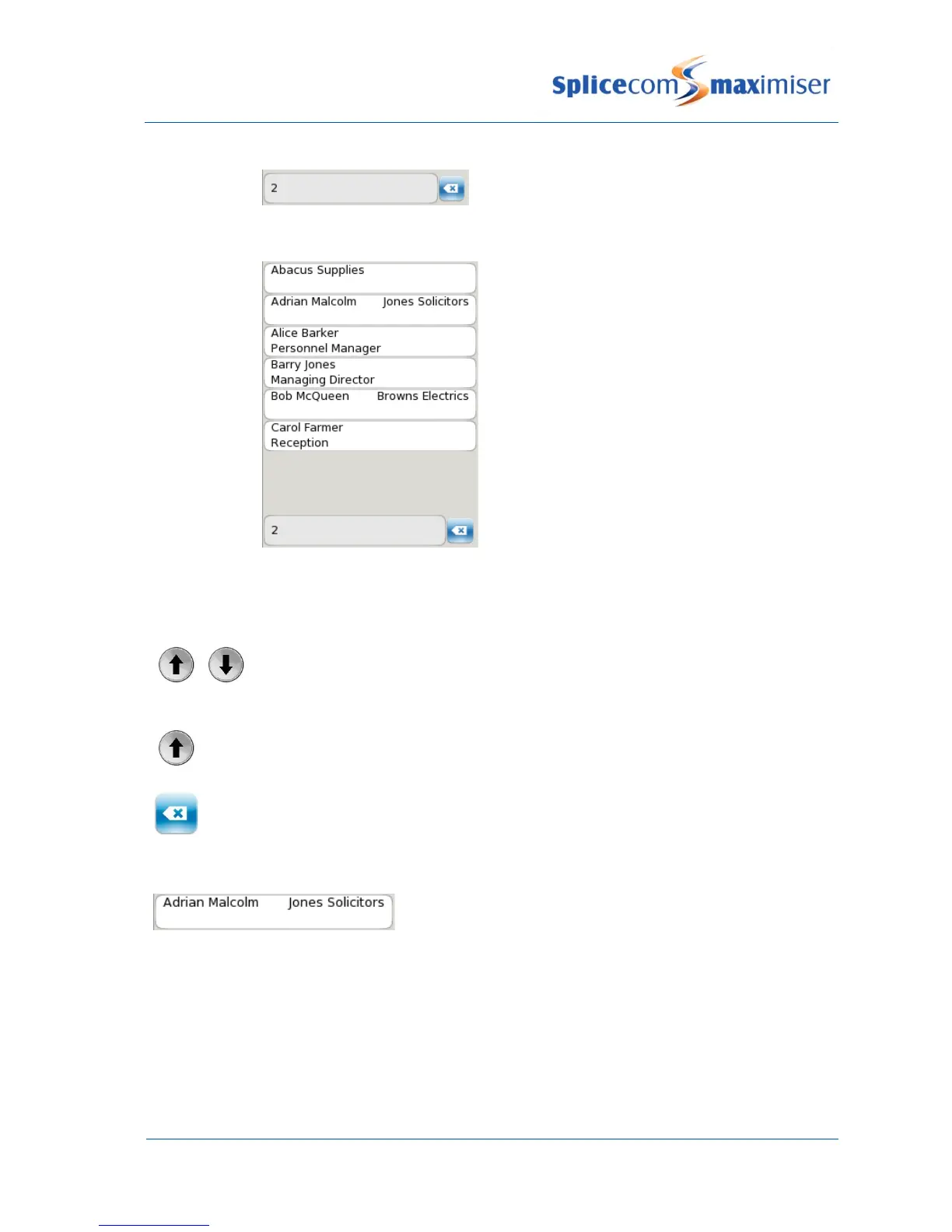 Splicecom maximiser

2

Abacus Supplies

Adrian Malcolm Jones Solicitors

Alice Barker
Personnel Manager

Barry Jones
Managing Director

Bob McQueen Browns Electrics

Carol Farmer
Reception

2

Adrian Malcolm Jones Solicitors